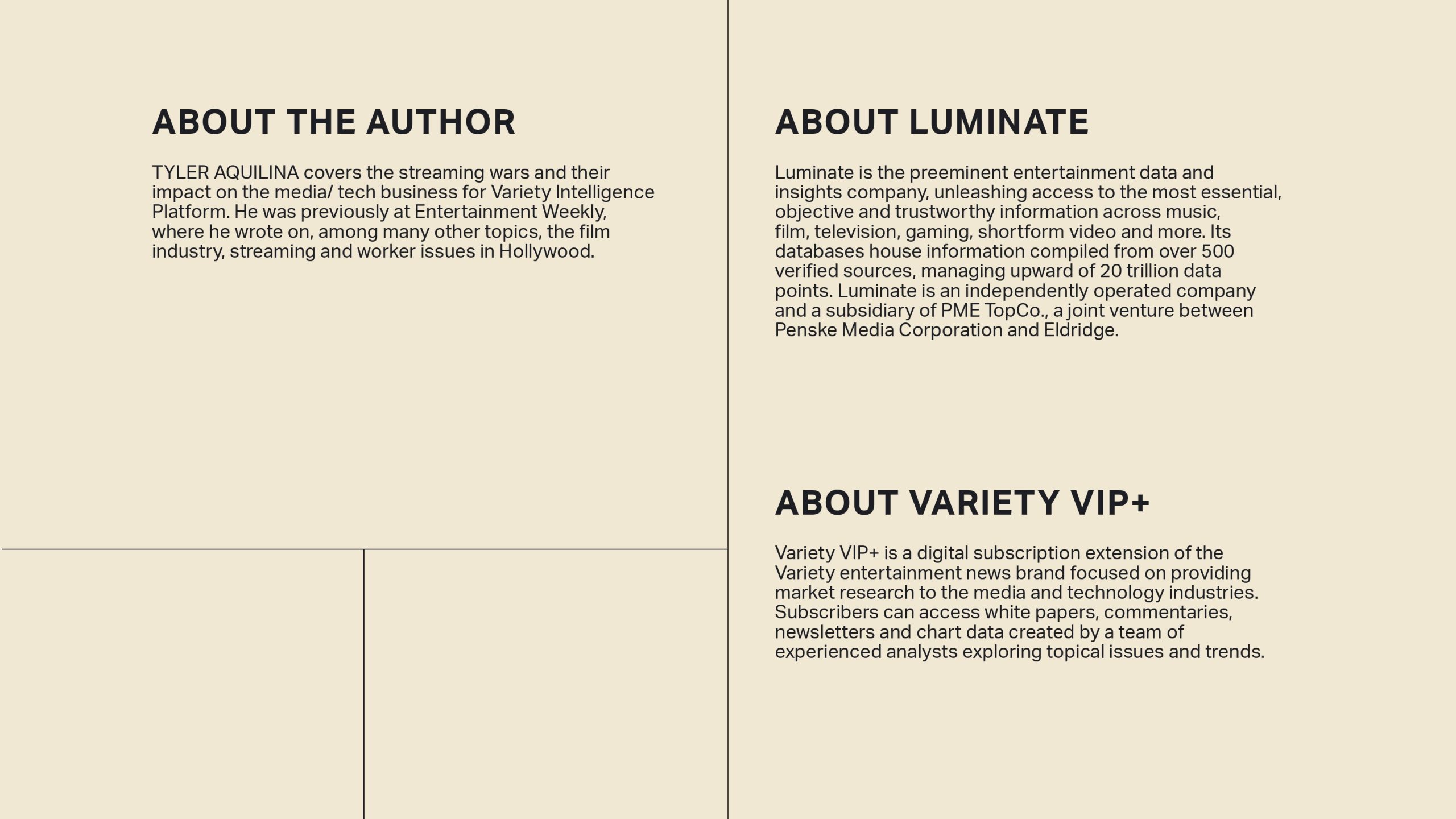 ABOUT THE AUTHOR

TYLER AQUILINA covers the streaming wars and their impact on the media/ tech business for Variety Intelligence Platform. He was previously at Entertainment Weekly, where he wrote on, among many other topics, the film industry, streaming and worker issues in Hollywood.

ABOUT LUMINATE

Luminate is the preeminent entertainment data and insights company, unleashing access to the most essential, objective and trustworthy information across music, film, television, gaming, shortform video and more. Its databases house information compiled from over 500 verified sources, managing upward of 20 trillion data points. Luminate is an independently operated company and a subsidiary of PME TopCo., a joint venture between Penske Media Corporation and Eldridge.

ABOUT VARIETY VIP+

Variety VIP+ is a digital subscription extension of the Variety entertainment news brand focused on providing market research to the media and technology industries. Subscribers can access white papers, commentaries, newsletters and chart data created by a team of experienced analysts exploring topical issues and trends.